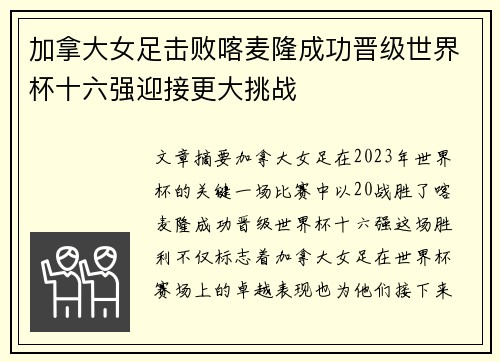 加拿大女足击败喀麦隆成功晋级世界杯十六强迎接更大挑战

文章摘要加拿大女足在2023年世界杯的关键一场比赛中以20战胜了喀麦隆成功晋级世界杯十六强这场胜利不仅标志着加拿大女足在世界杯赛场上的卓越表现也为他们接下来